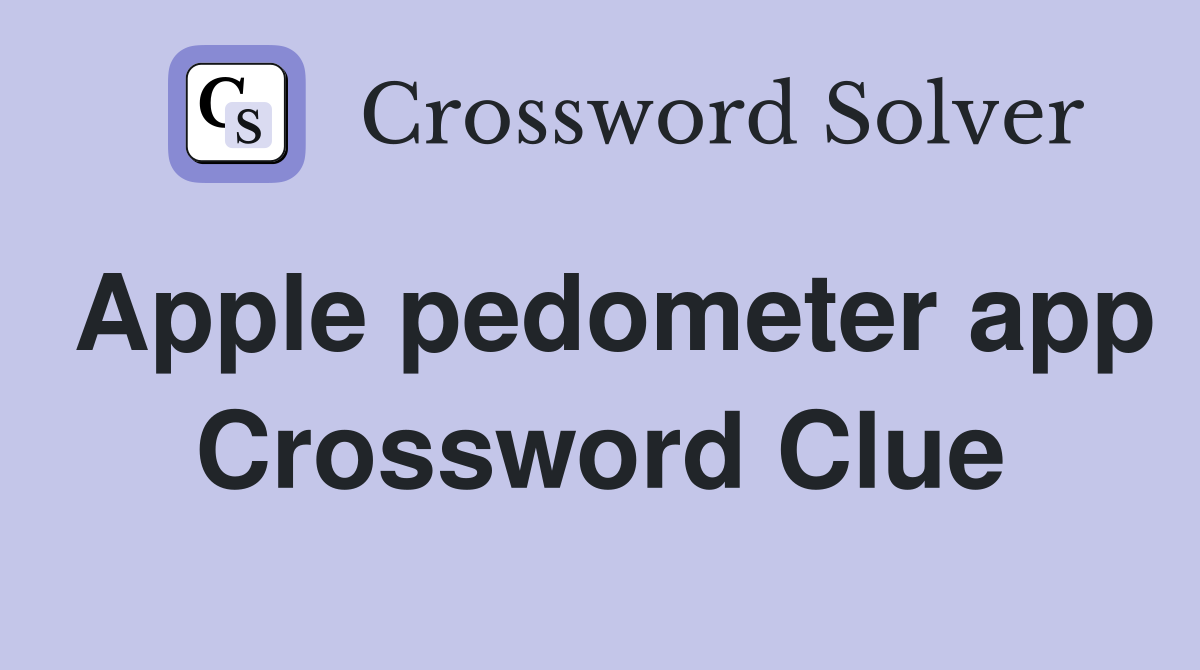 CS Crossword Solver

Apple pedometer app Crossword Clue